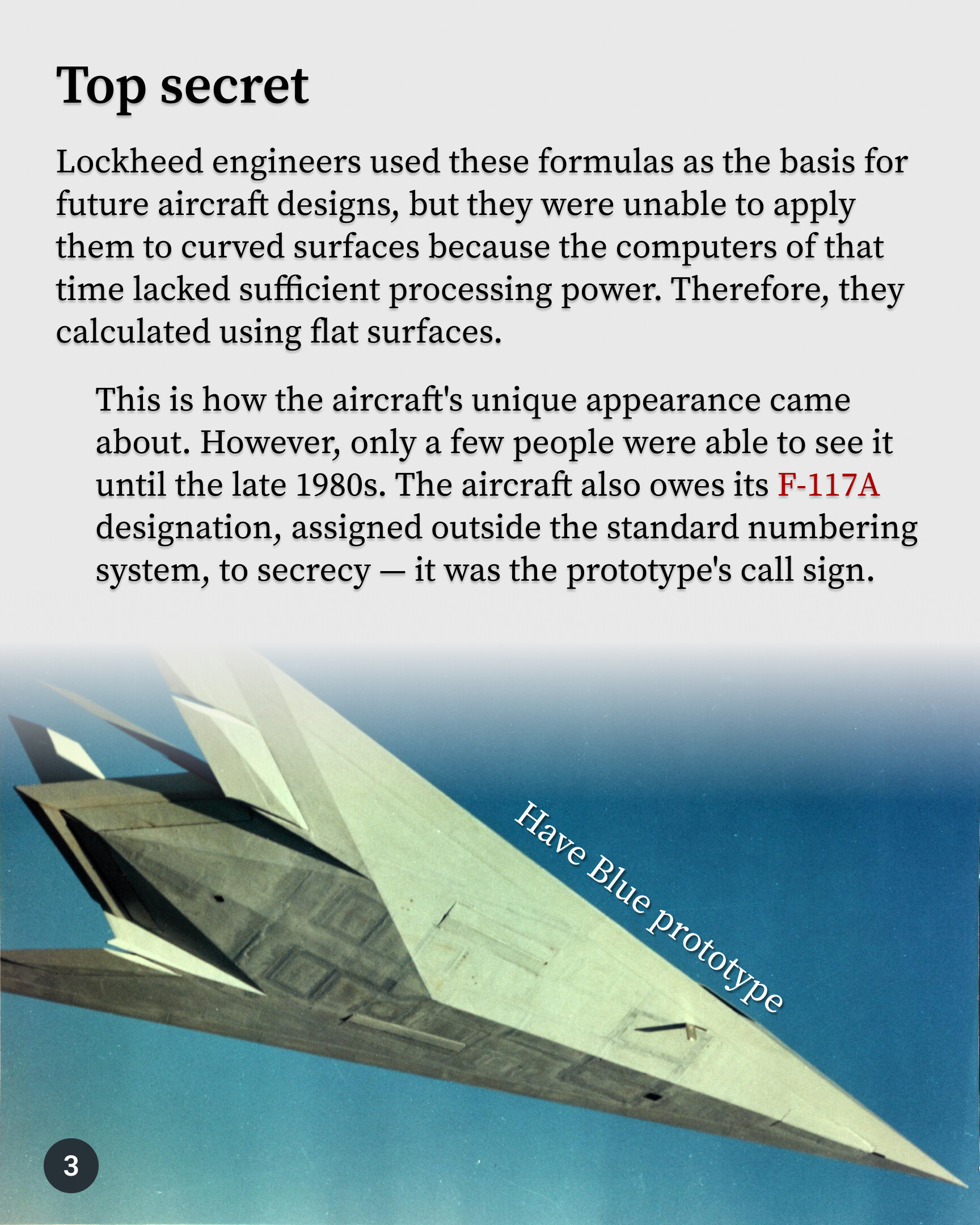 Top secret

Lockheed engineers used these formulas as the basis for future aircraft designs, but they were unable to apply them to curved surfaces because the computers of that time lacked sufficient processing power. Therefore, they calculated using flat surfaces.

This is how the aircraft's unique appearance came about. However, only a few people were able to see it until the late 1980s. The aircraft also owes its F-117A designation, assigned outside the standard numbering system, to secrecy — it was the prototype's call sign.

Have Blue prototype

3